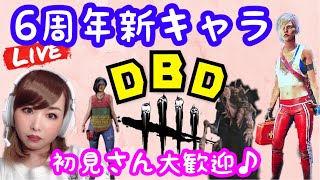 6周年新キャラ

LIVE

DBD

初見さん大歓迎♪